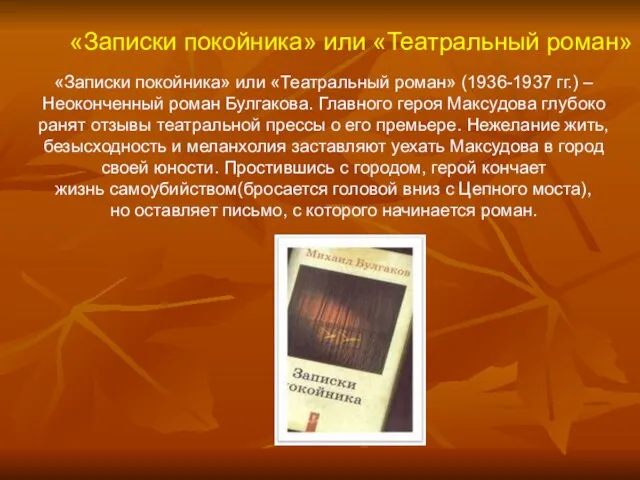 «Записки покойника» или «Театральный роман»

«Записки покойника» или «Театральный роман» (1936-1937 гг.) – Неоконченный роман Булгакова. Главного героя Максудова глубоко ранят отзывы театральной прессы о его премьере. Нежелание жить, безысходность и меланхолия заставляют уехать Максудова в город своей юности. Простившись с городом, герой кончает жизнь самоубийством(бросается головой вниз с Цепного моста), но оставляет письмо, с которого начинается роман.

Михаил Булгаков

Записки покойника